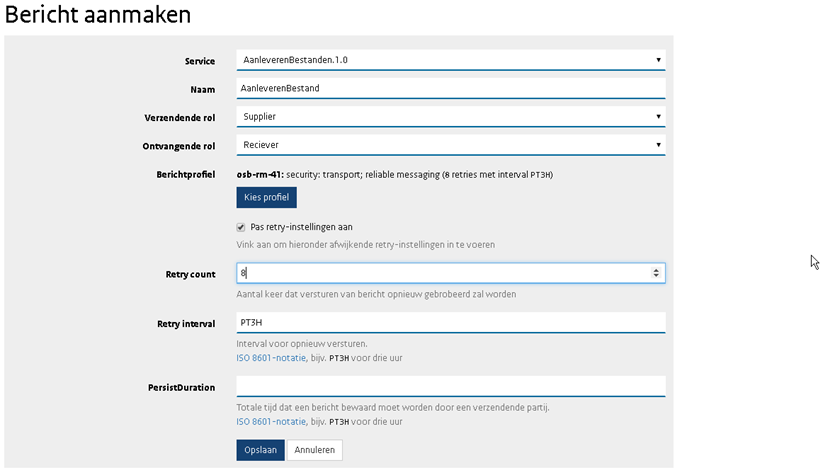 Bericht aanmaken

Service
AanleverenBestanden.1.0

Naam
AanleverenBestand

Verzendende rol
Supplier

Ontvangende rol
Reciever

Berichtprofiel
osb-rm-41: security: transport; reliable messaging (8 retries met interval PT3H)

Kies profiel

Pas retry-instellingen aan

Vink aan om hieronder afwijkende retry-instellingen in te voeren

Retry count
8

Aantal keer dat versturen van bericht opnieuw gebrobeerd zal worden

Retry interval
PT3H

Interval voor opnieuw versturen.
ISO 8601-notatie, bijv. PT3H voor drie uur

PersistDuration

Totale tijd dat een bericht bewaard moet worden door een verzendende partij.
ISO 8601-notatie, bijv. PT3H voor drie uur

Opslaan
Annuleren